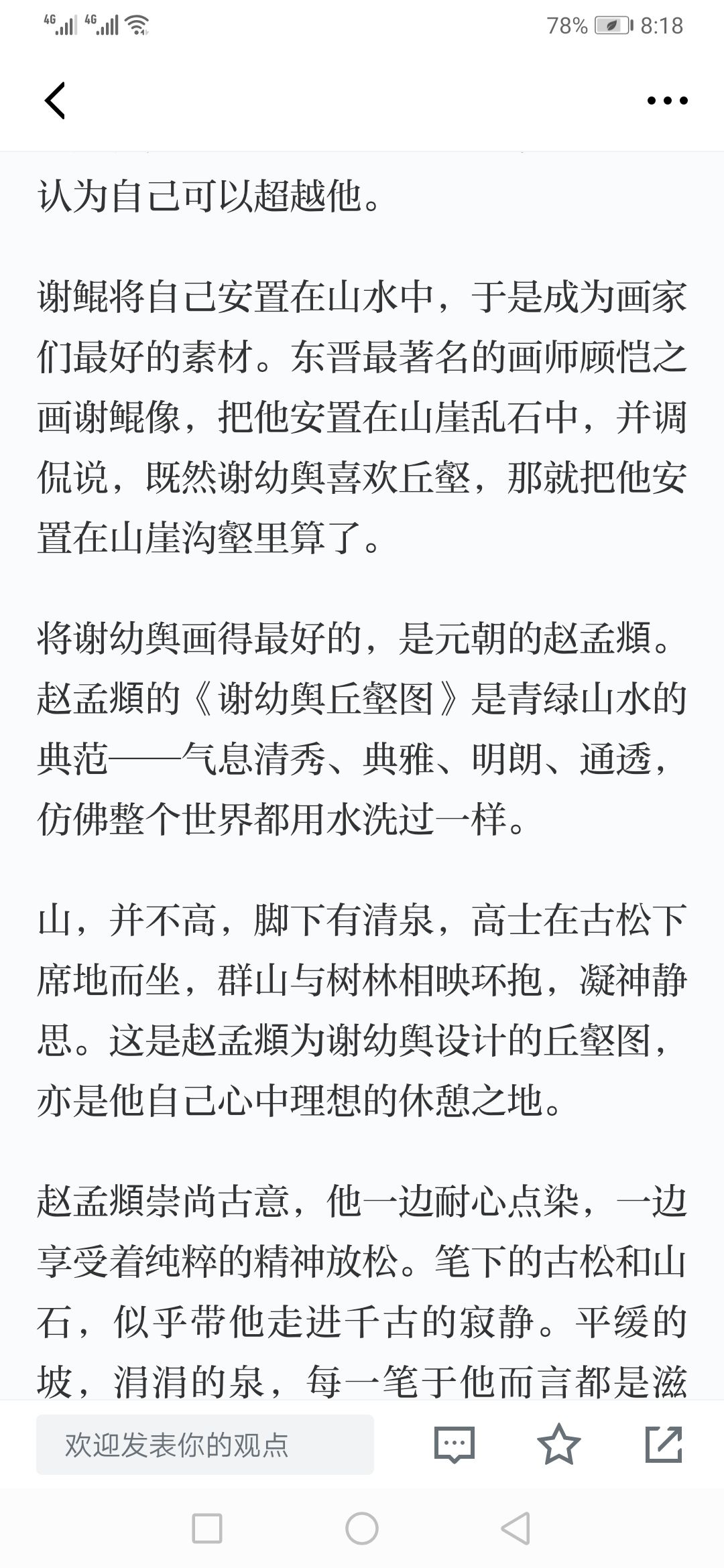 4G 4G 78% 8:18

认为自己可以超越他。

谢鲲将自己安置在山水中，于是成为画家们最好的素材。东晋最著名的画师顾恺之画谢鲲像，把他安置在山崖乱石中，并调侃说，既然谢幼舆喜欢丘壑，那就把他安置在山崖沟壑里算了。

将谢幼舆画得最好的，是元朝的赵孟頫。赵孟頫的《谢幼舆丘壑图》是青绿山水的典范——气息清秀、典雅、明朗、通透，仿佛整个世界都用水洗过一样。

山，并不高，脚下有清泉，高士在古松下席地而坐，群山与树林相映环抱，凝神静思。这是赵孟頫为谢幼舆设计的丘壑图，亦是他自己心中理想的休憩之地。

赵孟頫崇尚古意，他一边耐心点染，一边享受着纯粹的精神放松。笔下的古松和山石，似乎带他走进千古的寂静。平缓的坡，涓涓的泉，每一笔于他而言都是滋

欢迎发表你的观点